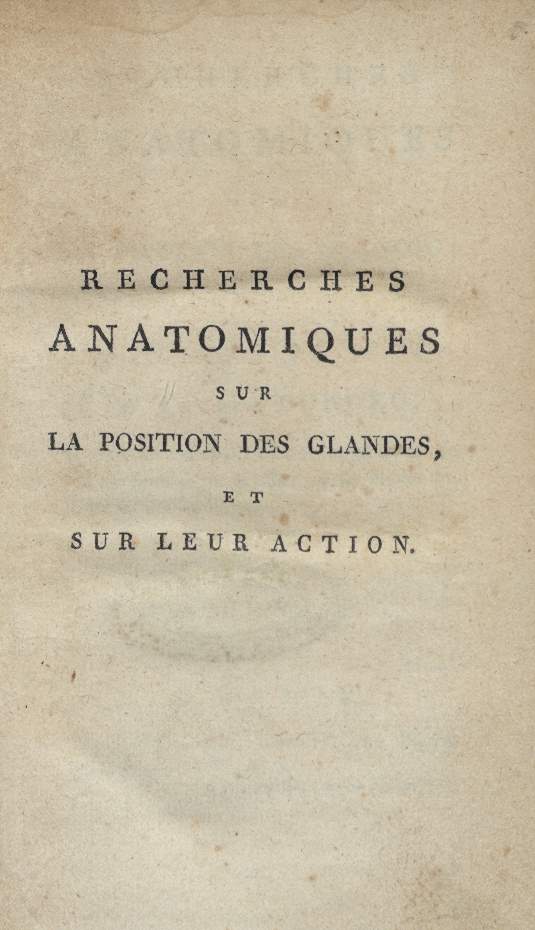 RECHERCHES
ANATOMIQUES
SUR
LA POSITION DES GLANDES,
ET
SUR LEUR ACTION.